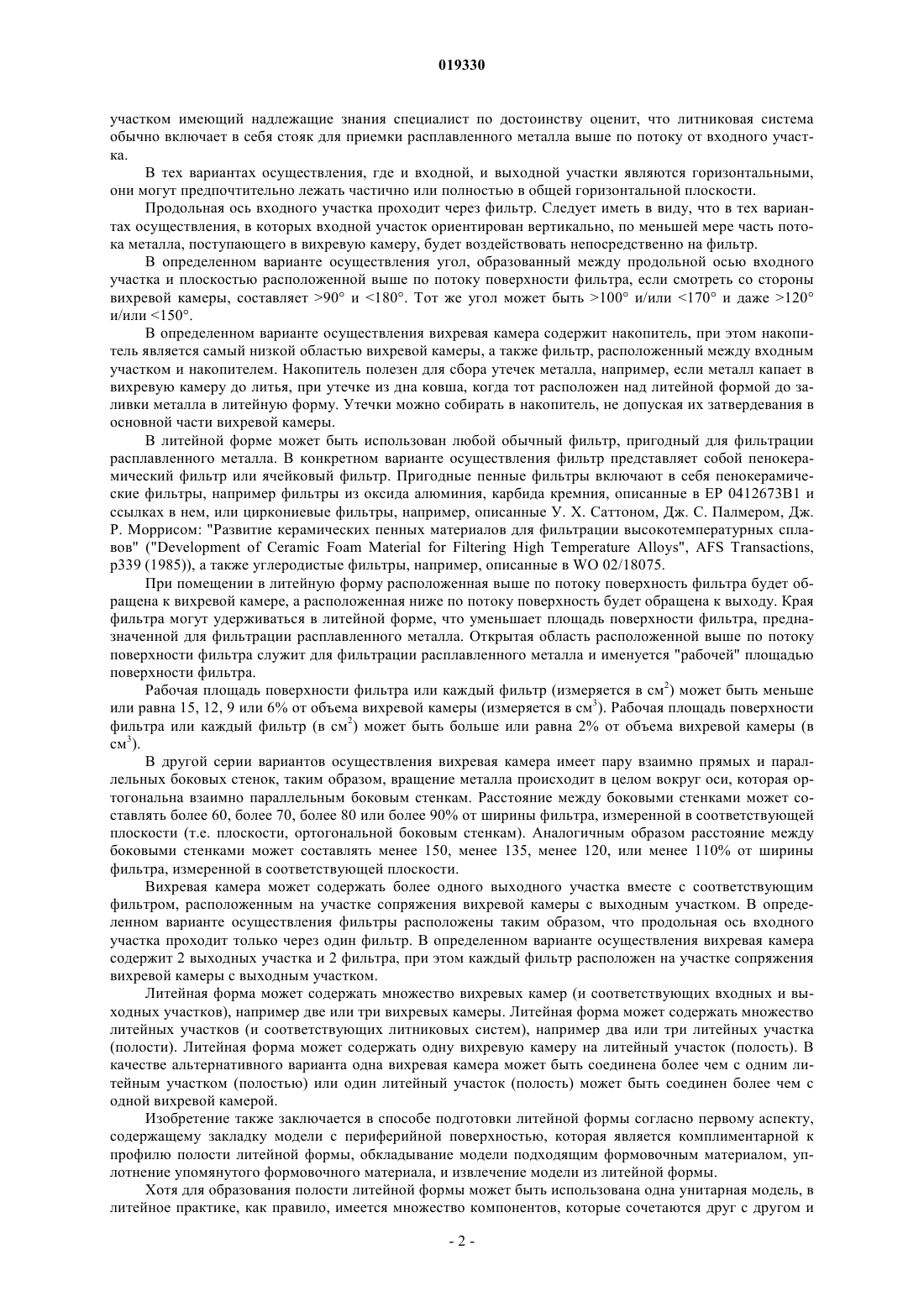 019330

участком имеющий надлежащие знания специалист по достоинству оценит, что литниковая система обычно включает в себя стояк для приемки расплавленного металла выше по потоку от входного участка.

В тех вариантах осуществления, где и входной, и выходной участки являются горизонтальными, они могут предпочтительно лежать частично или полностью в общей горизонтальной плоскости.

Продольная ось входного участка проходит через фильтр. Следует иметь в виду, что в тех вариантах осуществления, в которых входной участок ориентирован вертикально, по меньшей мере часть потока металла, поступающего в вихревую камеру, будет воздействовать непосредственно на фильтр.

В определенном варианте осуществления угол, образованный между продольной осью входного участка и плоскостью расположенной выше по потоку поверхности фильтра, если смотреть со стороны вихревой камеры, составляет >90° и <180°. Тот же угол может быть >100° и/или <170° и даже >120° и/или <150°.

В определенном варианте осуществления вихревая камера содержит накопитель, при этом накопитель является самый низкой областью вихревой камеры, а также фильтр, расположенный между входным участком и накопителем. Накопитель полезен для сбора утечек металла, например, если металл капает в вихревую камеру до литья, при утечке из дна ковша, когда тот расположен над литейной формой до заливки металла в литейную форму. Утечки можно собирать в накопитель, не допуская их затвердевания в основной части вихревой камеры.

В литейной форме может быть использован любой обычный фильтр, пригодный для фильтрации расплавленного металла. В конкретном варианте осуществления фильтр представляет собой пенокерамический фильтр или ячейковый фильтр. Пригодные пенные фильтры включают в себя пенокерамические фильтры, например фильтры из оксида алюминия, карбида кремния, описанные в EP 0412673B1 и ссылках в нем, или циркониевые фильтры, например, описанные У. Х. Саттоном, Дж. С. Палмером, Дж. Р. Моррисом: "Развитие керамических пенных материалов для фильтрации высокотемпературных сплавов" ("Development of Ceramic Foam Material for Filtering High Temperature Alloys", AFS Transactions, p339 (1985)), а также углеродистые фильтры, например, описанные в WO 02/18075.

При помещении в литейную форму расположенная выше по потоку поверхность фильтра будет обращена к вихревой камере, а расположенная ниже по потоку поверхность будет обращена к выходу. Края фильтра могут удерживаться в литейной форме, что уменьшает площадь поверхности фильтра, предназначенной для фильтрации расплавленного металла. Открытая область расположенной выше по потоку поверхности фильтра служит для фильтрации расплавленного металла и именуется "рабочей" площадью поверхности фильтра.

Рабочая площадь поверхности фильтра или каждый фильтр (измеряется в см$^2$) может быть меньше или равна 15, 12, 9 или 6% от объема вихревой камеры (измеряется в см$^3$). Рабочая площадь поверхности фильтра или каждый фильтр (в см$^2$) может быть больше или равна 2% от объема вихревой камеры (в см$^3$).

В другой серии вариантов осуществления вихревая камера имеет пару взаимно прямых и параллельных боковых стенок, таким образом, вращение металла происходит в целом вокруг оси, которая ортогональна взаимно параллельным боковым стенкам. Расстояние между боковыми стенками может составлять более 60, более 70, более 80 или более 90% от ширины фильтра, измеренной в соответствующей плоскости (т.е. плоскости, ортогональной боковым стенкам). Аналогичным образом расстояние между боковыми стенками может составлять менее 150, менее 135, менее 120, или менее 110% от ширины фильтра, измеренной в соответствующей плоскости.

Вихревая камера может содержать более одного выходного участка вместе с соответствующим фильтром, расположенным на участке сопряжения вихревой камеры с выходным участком. В определенном варианте осуществления фильтры расположены таким образом, что продольная ось входного участка проходит только через один фильтр. В определенном варианте осуществления вихревая камера содержит 2 выходных участка и 2 фильтра, при этом каждый фильтр расположен на участке сопряжения вихревой камеры с выходным участком.

Литейная форма может содержать множество вихревых камер (и соответствующих входных и выходных участков), например две или три вихревых камеры. Литейная форма может содержать множество литейных участков (и соответствующих литниковых систем), например два или три литейных участка (полости). Литейная форма может содержать одну вихревую камеру на литейный участок (полость). В качестве альтернативного варианта одна вихревая камера может быть соединена более чем с одним литейным участком (полостью) или один литейный участок (полость) может быть соединен более чем с одной вихревой камерой.

Изобретение также заключается в способе подготовки литейной формы согласно первому аспекту, содержащему закладку модели с периферийной поверхностью, которая является комплиментарной к профилю полости литейной формы, обкладывание модели подходящим формовочным материалом, уплотнение упомянутого формовочного материала, и извлечение модели из литейной формы.

Хотя для образования полости литейной формы может быть использована одна унитарная модель, в литейное практике, как правило, имеется множество компонентов, которые сочетаются друг с другом и

- 2 -